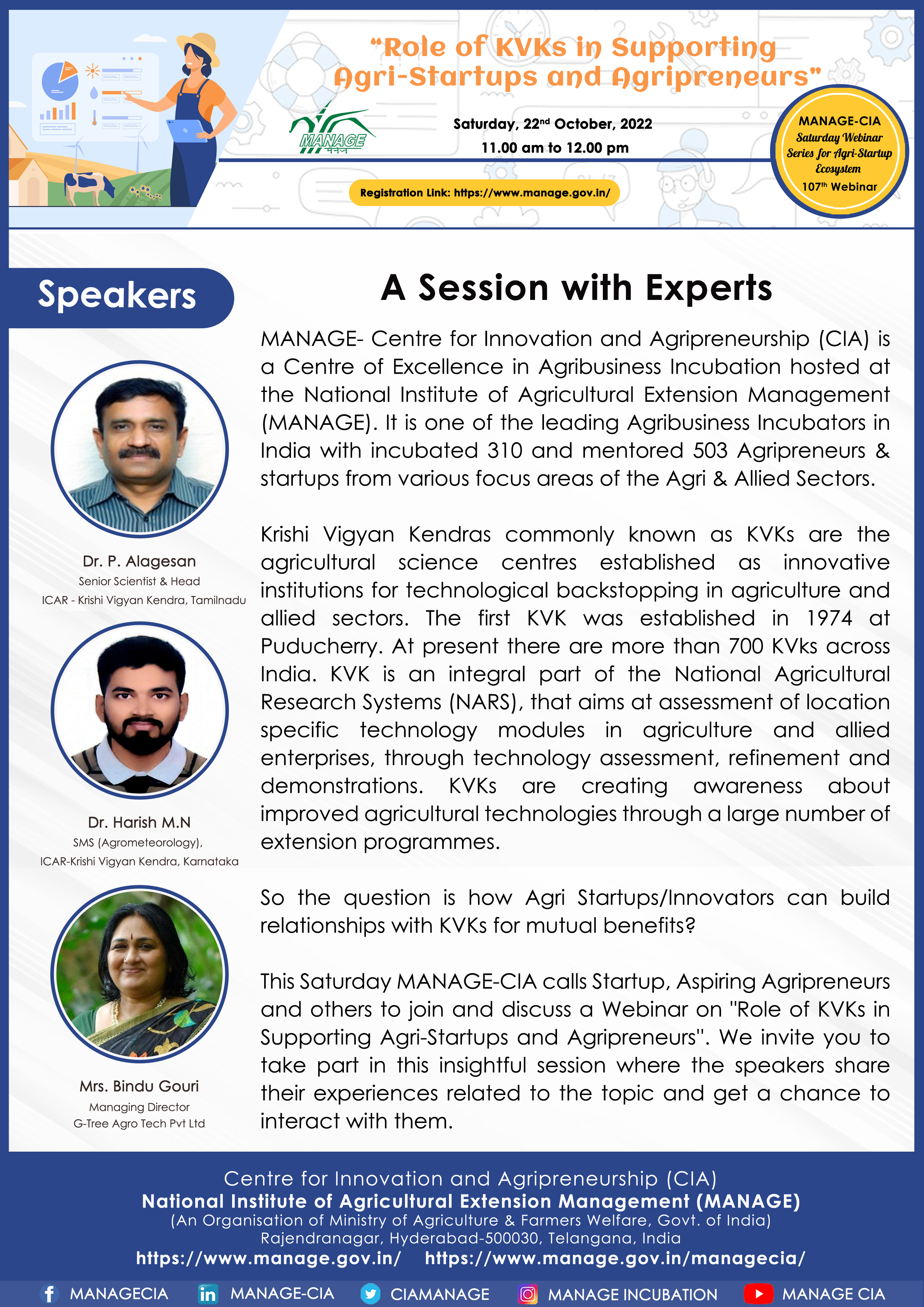 "Role of KVKs in Supporting Agri-Startups and Agripreneurs"

MANAGE
मैनेज

Saturday, 22$^{nd}$ October, 2022
11.00 am to 12.00 pm

Registration Link: https://www.manage.gov.in/

MANAGE-CIA
Saturday Webinar Series for Agri-Startup Ecosystem
107$^{th}$ Webinar

Speakers

Dr. P. Alagesan
Senior Scientist & Head
ICAR - Krishi Vigyan Kendra, Tamilnadu

Dr. Harish M.N
SMS (Agrometeorology),
ICAR-Krishi Vigyan Kendra, Karnataka

Mrs. Bindu Gouri
Managing Director
G-Tree Agro Tech Pvt Ltd

A Session with Experts

MANAGE- Centre for Innovation and Agripreneurship (CIA) is a Centre of Excellence in Agribusiness Incubation hosted at the National Institute of Agricultural Extension Management (MANAGE). It is one of the leading Agribusiness Incubators in India with incubated 310 and mentored 503 Agripreneurs & startups from various focus areas of the Agri & Allied Sectors.

Krishi Vigyan Kendras commonly known as KVKs are the agricultural science centres established as innovative institutions for technological backstopping in agriculture and allied sectors. The first KVK was established in 1974 at Puducherry. At present there are more than 700 KVks across India. KVK is an integral part of the National Agricultural Research Systems (NARS), that aims at assessment of location specific technology modules in agriculture and allied enterprises, through technology assessment, refinement and demonstrations. KVKs are creating awareness about improved agricultural technologies through a large number of extension programmes.

So the question is how Agri Startups/Innovators can build relationships with KVKs for mutual benefits?

This Saturday MANAGE-CIA calls Startup, Aspiring Agripreneurs and others to join and discuss a Webinar on "Role of KVKs in Supporting Agri-Startups and Agripreneurs". We invite you to take part in this insightful session where the speakers share their experiences related to the topic and get a chance to interact with them.

Centre for Innovation and Agripreneurship (CIA)
National Institute of Agricultural Extension Management (MANAGE)
(An Organisation of Ministry of Agriculture & Farmers Welfare, Govt. of India)
Rajendranagar, Hyderabad-500030, Telangana, India
https://www.manage.gov.in/ https://www.manage.gov.in/managecia/

MANAGECIA MANAGE-CIA CIAMANAGE MANAGE INCUBATION MANAGE CIA